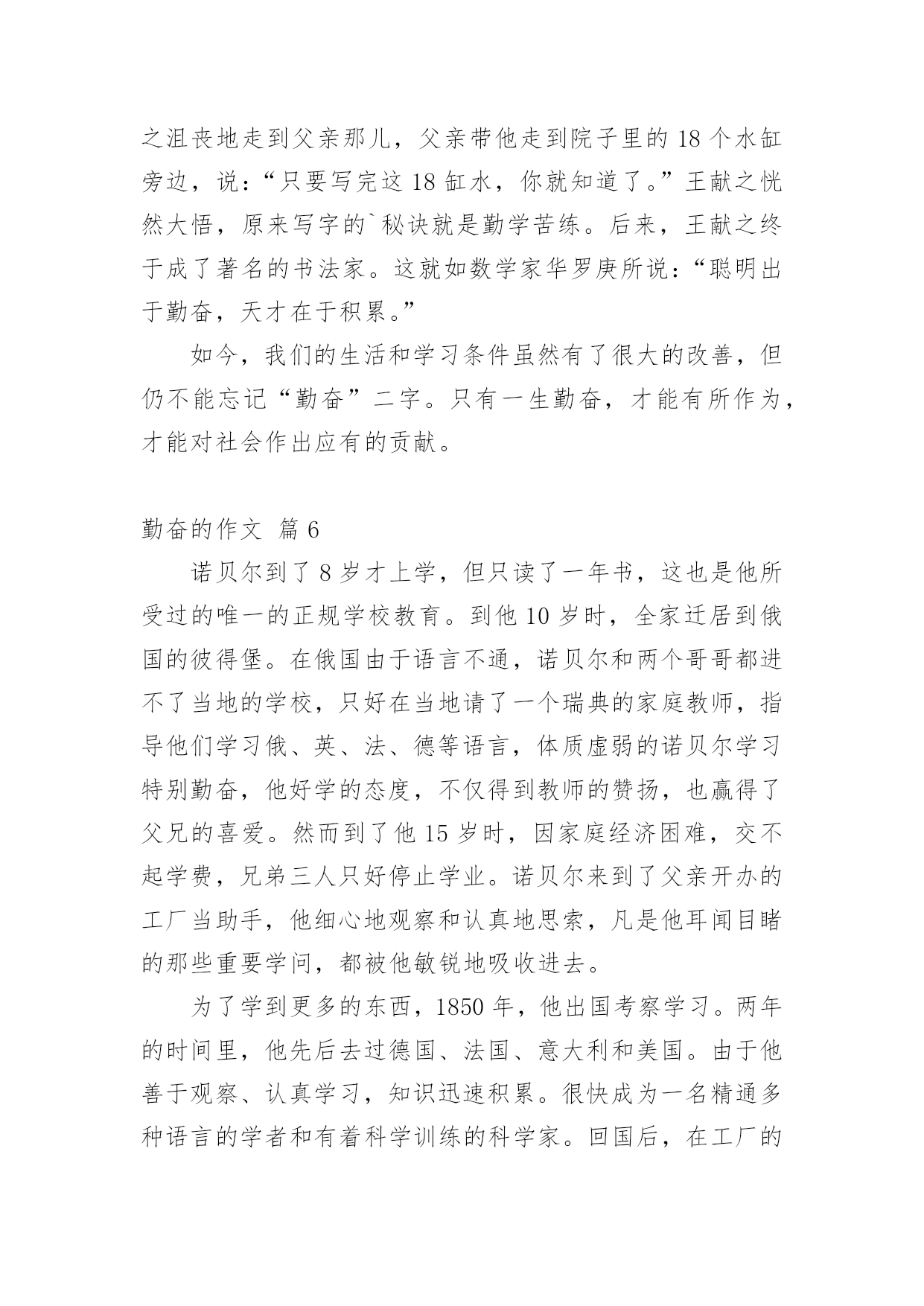 之沮丧地走到父亲那儿，父亲带他走到院子里的 18 个水缸旁边，说：“只要写完这 18 缸水，你就知道了。”王献之恍然大悟，原来写字的`秘诀就是勤学苦练。后来，王献之终于成了著名的书法家。这就如数学家华罗庚所说：“聪明出于勤奋，天才在于积累。”

如今，我们的生活和学习条件虽然有了很大的改善，但仍不能忘记“勤奋”二字。只有一生勤奋，才能有所作为，才能对社会作出应有的贡献。

勤奋的作文 篇 6

诺贝尔到了 8 岁才上学，但只读了一年书，这也是他所受过的唯一的正规学校教育。到他 10 岁时，全家迁居到俄国的彼得堡。在俄国由于语言不通，诺贝尔和两个哥哥都进不了当地的学校，只好在当地请了一个瑞典的家庭教师，指导他们学习俄、英、法、德等语言，体质虚弱的诺贝尔学习特别勤奋，他好学的态度，不仅得到教师的赞扬，也赢得了父兄的喜爱。然而到了他 15 岁时，因家庭经济困难，交不起学费，兄弟三人只好停止学业。诺贝尔来到了父亲开办的工厂当助手，他细心地观察和认真地思索，凡是他耳闻目睹的那些重要学问，都被他敏锐地吸收进去。

为了学到更多的东西，1850 年，他出国考察学习。两年的时间里，他先后去过德国、法国、意大利和美国。由于他善于观察、认真学习，知识迅速积累。很快成为一名精通多种语言的学者和有着科学训练的科学家。回国后，在工厂的